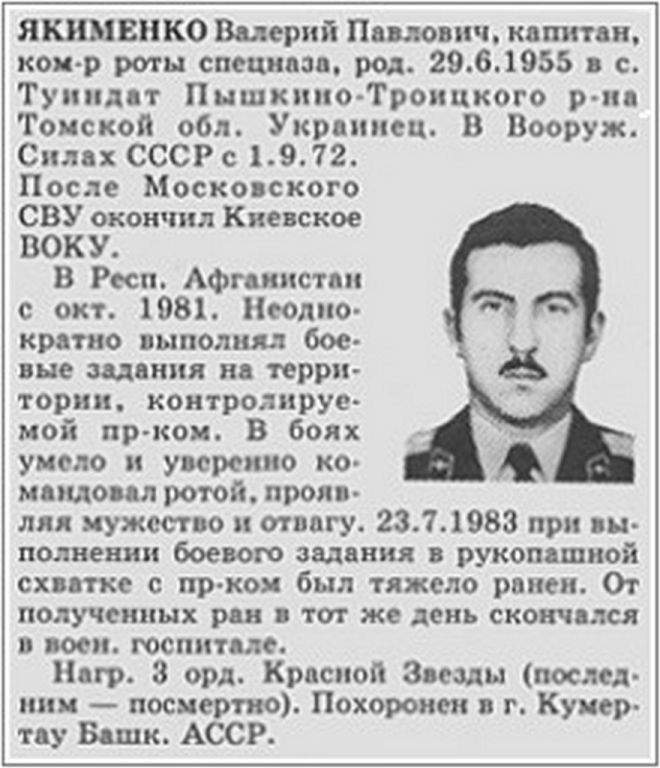 ЯКИМЕНКО Валерий Павлович, капитан, ком-р роты спецназа, род. 29.6.1955 в с. Туиндат Пышкино-Троицкого р-на Томской обл. Украинец. В Вооруж. Силах СССР с 1.9.72.

После Московского СВУ окончил Киевское ВОКУ.

В Респ. Афганистан с окт. 1981. Неоднократно выполнял боевые задания на территории, контролируемой пр-ком. В боях умело и уверенно командовал ротой, проявляя мужество и отвагу. 23.7.1983 при выполнении боевого задания в рукопашной схватке с пр-ком был тяжело ранен. От полученных ран в тот же день скончался в воен. госпитале.

Нагр. 3 орд. Красной Звезды (последним — посмертно). Похоронен в г. Кумертау Башк. АССР.